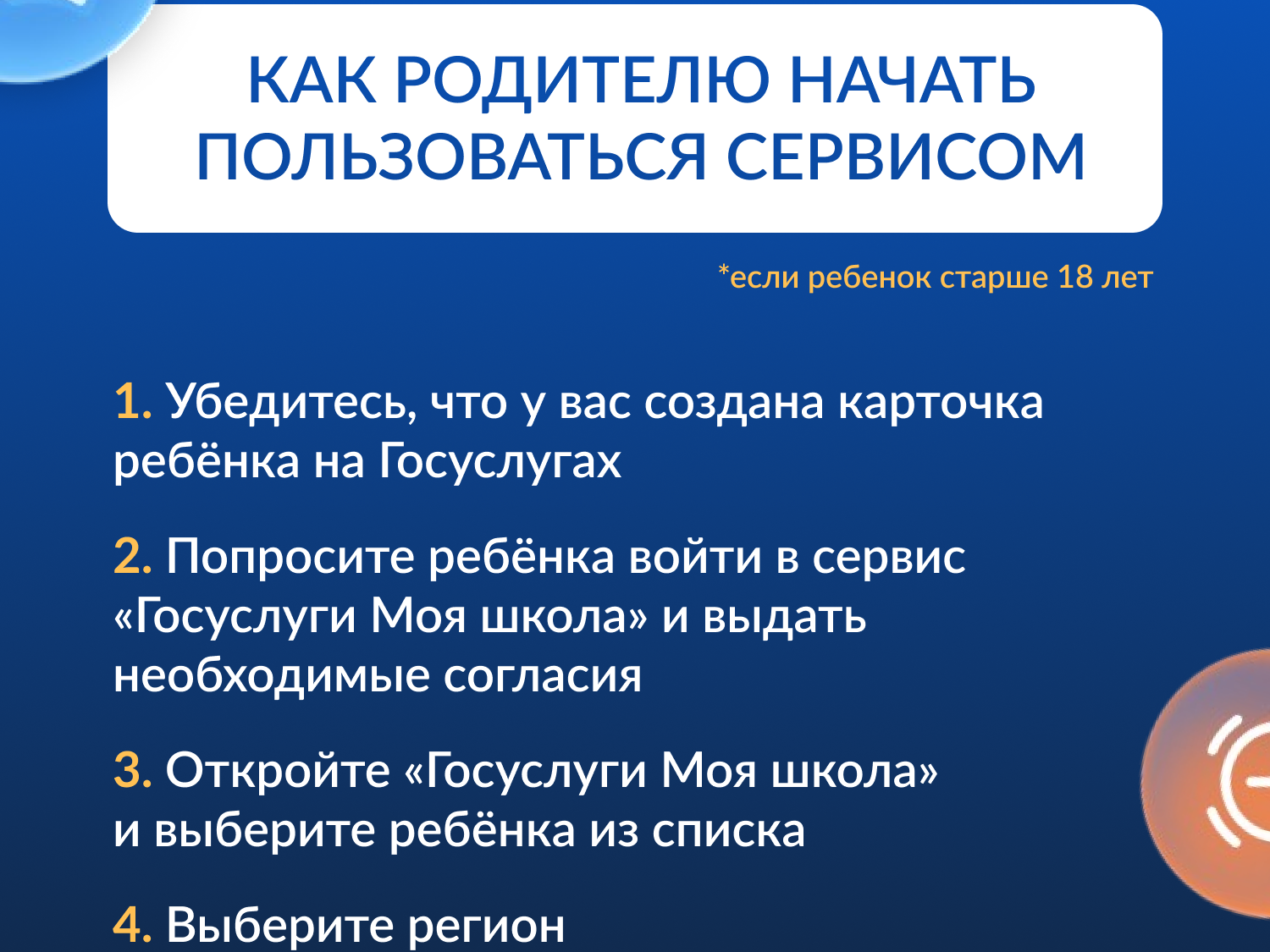 КАК РОДИТЕЛЮ НАЧАТЬ ПОЛЬЗОВАТЬСЯ СЕРВИСОМ

*если ребенок старше 18 лет

1. Убедитесь, что у вас создана карточка ребёнка на Госуслугах

2. Попросите ребёнка войти в сервис «Госуслуги Моя школа» и выдать необходимые согласия

3. Откройте «Госуслуги Моя школа» и выберите ребёнка из списка

4. Выберите регион